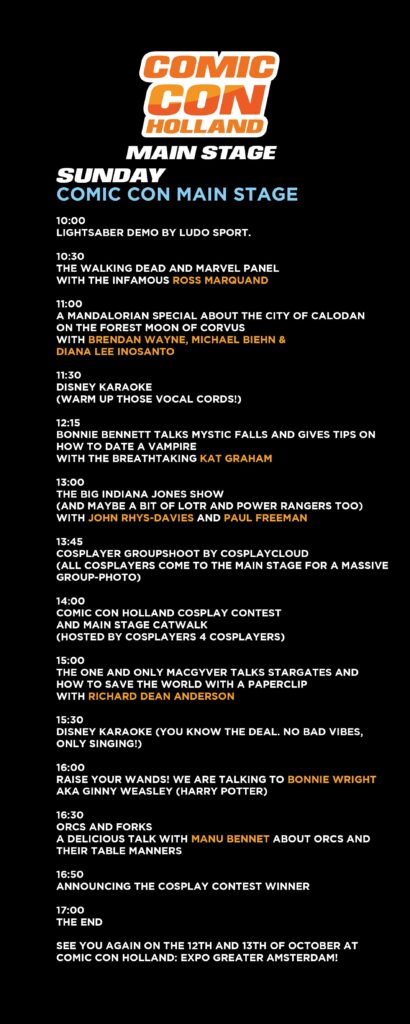 COMIC CON HOLLAND

MAIN STAGE

SUNDAY
COMIC CON MAIN STAGE

10:00
LIGHTSABER DEMO BY LUDO SPORT.

10:30
THE WALKING DEAD AND MARVEL PANEL WITH THE INFAMOUS ROSS MARQUAND

11:00
A MANDALORIAN SPECIAL ABOUT THE CITY OF CALODAN ON THE FOREST MOON OF CORVUS WITH BRENDAN WAYNE, MICHAEL BIEHN & DIANA LEE INOSANTO

11:30
DISNEY KARAOKE
(WARM UP THOSE VOCAL CORDS!)

12:15
BONNIE BENNETT TALKS MYSTIC FALLS AND GIVES TIPS ON HOW TO DATE A VAMPIRE WITH THE BREATHTAKING KAT GRAHAM

13:00
THE BIG INDIANA JONES SHOW
(AND MAYBE A BIT OF LOTR AND POWER RANGERS TOO)
WITH JOHN RHYS-DAVIES AND PAUL FREEMAN

13:45
COSPLAYER GROUPSHOOT BY COSPLAYCLOUD
(ALL COSPLAYERS COME TO THE MAIN STAGE FOR A MASSIVE GROUP-PHOTO)

14:00
COMIC CON HOLLAND COSPLAY CONTEST AND MAIN STAGE CATWALK
(HOSTED BY COSPLAYERS 4 COSPLAYERS)

15:00
THE ONE AND ONLY MACGYVER TALKS STARGATES AND HOW TO SAVE THE WORLD WITH A PAPERCLIP WITH RICHARD DEAN ANDERSON

15:30
DISNEY KARAOKE (YOU KNOW THE DEAL. NO BAD VIBES, ONLY SINGING!)

16:00
RAISE YOUR WANDS! WE ARE TALKING TO BONNIE WRIGHT AKA GINNY WEASLEY (HARRY POTTER)

16:30
ORCS AND FORKS
A DELICIOUS TALK WITH MANU BENNET ABOUT ORCS AND THEIR TABLE MANNERS

16:50
ANNOUNCING THE COSPLAY CONTEST WINNER

17:00
THE END

SEE YOU AGAIN ON THE 12TH AND 13TH OF OCTOBER AT COMIC CON HOLLAND: EXPO GREATER AMSTERDAM!